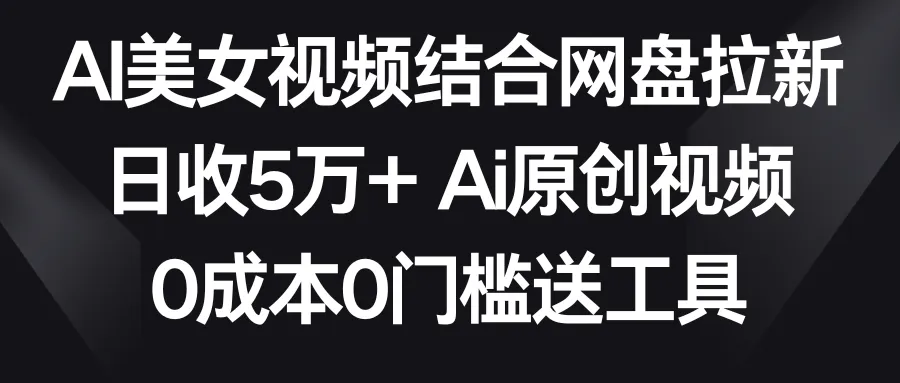 AI美女视频结合网盘拉新
日收5万+ Ai原创视频
0成本0门槛送工具